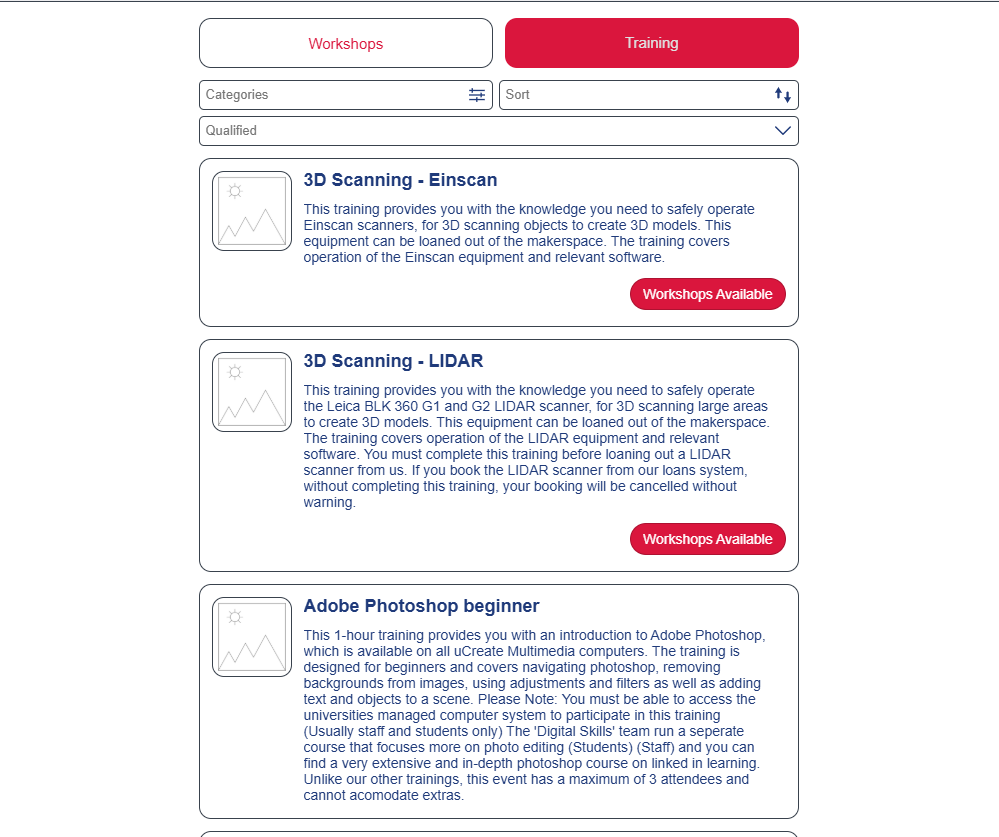 Workshops

Training

Categories

Sort

Qualified

3D Scanning - Einscan

This training provides you with the knowledge you need to safely operate Einscan scanners, for 3D scanning objects to create 3D models. This equipment can be loaned out of the makerspace. The training covers operation of the Einscan equipment and relevant software.

Workshops Available

3D Scanning - LIDAR

This training provides you with the knowledge you need to safely operate the Leica BLK 360 G1 and G2 LIDAR scanner, for 3D scanning large areas to create 3D models. This equipment can be loaned out of the makerspace. The training covers operation of the LIDAR equipment and relevant software. You must complete this training before loaning out a LIDAR scanner from us. If you book the LIDAR scanner from our loans system, without completing this training, your booking will be cancelled without warning.

Workshops Available

Adobe Photoshop beginner

This 1-hour training provides you with an introduction to Adobe Photoshop, which is available on all uCreate Multimedia computers. The training is designed for beginners and covers navigating photoshop, removing backgrounds from images, using adjustments and filters as well as adding text and objects to a scene. Please Note: You must be able to access the universities managed computer system to participate in this training (Usually staff and students only) The 'Digital Skills' team run a seperate course that focuses more on photo editing (Students) (Staff) and you can find a very extensive and in-depth photoshop course on linked in learning. Unlike our other trainings, this event has a maximum of 3 attendees and cannot acomodate extras.